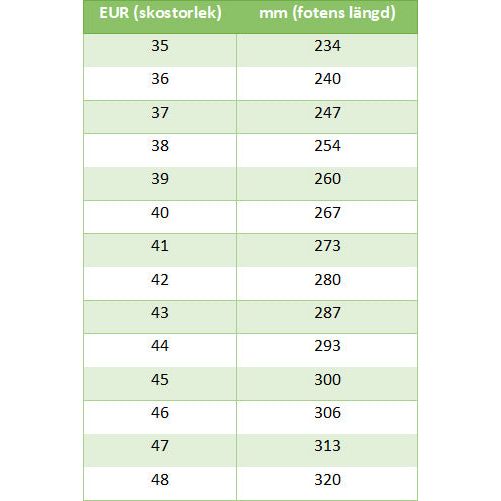 | EUR (skostorlek) | mm (fotens längd) |
|---|---|
| 35 | 234 |
| 36 | 240 |
| 37 | 247 |
| 38 | 254 |
| 39 | 260 |
| 40 | 267 |
| 41 | 273 |
| 42 | 280 |
| 43 | 287 |
| 44 | 293 |
| 45 | 300 |
| 46 | 306 |
| 47 | 313 |
| 48 | 320 |